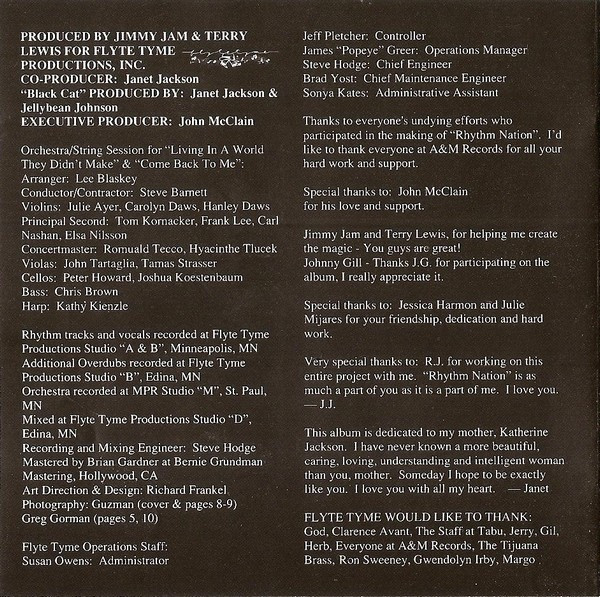 PRODUCED BY JIMMY JAM & TERRY LEWIS FOR FLYTE TYME PRODUCTIONS, INC.
CO-PRODUCER: Janet Jackson
"Black Cat" PRODUCED BY: Janet Jackson & Jellybean Johnson
EXECUTIVE PRODUCER: John McClain

Orchestra/String Session for "Living In A World They Didn't Make" & "Come Back To Me":
Arranger: Lee Blaskey
Conductor/Contractor: Steve Barnett
Violins: Julie Ayer, Carolyn Daws, Hanley Daws
Principal Second: Tom Kornacker, Frank Lee, Carl Nashan, Elsa Nilsson
Concertmaster: Romuald Tecco, Hyacinthe Tlucek
Violas: John Tartaglia, Tamas Strasser
Cellos: Peter Howard, Joshua Koestenbaum
Bass: Chris Brown
Harp: Kathy Kienzle

Rhythm tracks and vocals recorded at Flyte Tyme Productions Studio "A & B", Minneapolis, MN
Additional Overdubs recorded at Flyte Tyme Productions Studio "B", Edina, MN
Orchestra recorded at MPR Studio "M", St. Paul, MN
Mixed at Flyte Tyme Productions Studio "D", Edina, MN
Recording and Mixing Engineer: Steve Hodge
Mastered by Brian Gardner at Bernie Grundman Mastering, Hollywood, CA
Art Direction & Design: Richard Frankel
Photography: Guzman (cover & pages 8-9)
Greg Gorman (pages 5, 10)

Flyte Tyme Operations Staff:
Susan Owens: Administrator
Jeff Pletcher: Controller
James "Popeye" Greer: Operations Manager
Steve Hodge: Chief Engineer
Brad Yost: Chief Maintenance Engineer
Sonya Kates: Administrative Assistant

Thanks to everyone's undying efforts who participated in the making of "Rhythm Nation". I'd like to thank everyone at A&M Records for all your hard work and support.

Special thanks to: John McClain for his love and support.

Jimmy Jam and Terry Lewis, for helping me create the magic - You guys are great!
Johnny Gill - Thanks J.G. for participating on the album, I really appreciate it.

Special thanks to: Jessica Harmon and Julie Mijares for your friendship, dedication and hard work.

Very special thanks to: R.J. for working on this entire project with me. "Rhythm Nation" is as much a part of you as it is a part of me. I love you. — J.J.

This album is dedicated to my mother, Katherine Jackson. I have never known a more beautiful, caring, loving, understanding and intelligent woman than you, mother. Someday I hope to be exactly like you. I love you with all my heart. — Janet

FLYTE TYME WOULD LIKE TO THANK:
God, Clarence Avant, The Staff at Tabu, Jerry, Gil, Herb, Everyone at A&M Records, The Tijuana Brass, Ron Sweeney, Gwendolyn Irby, Margo